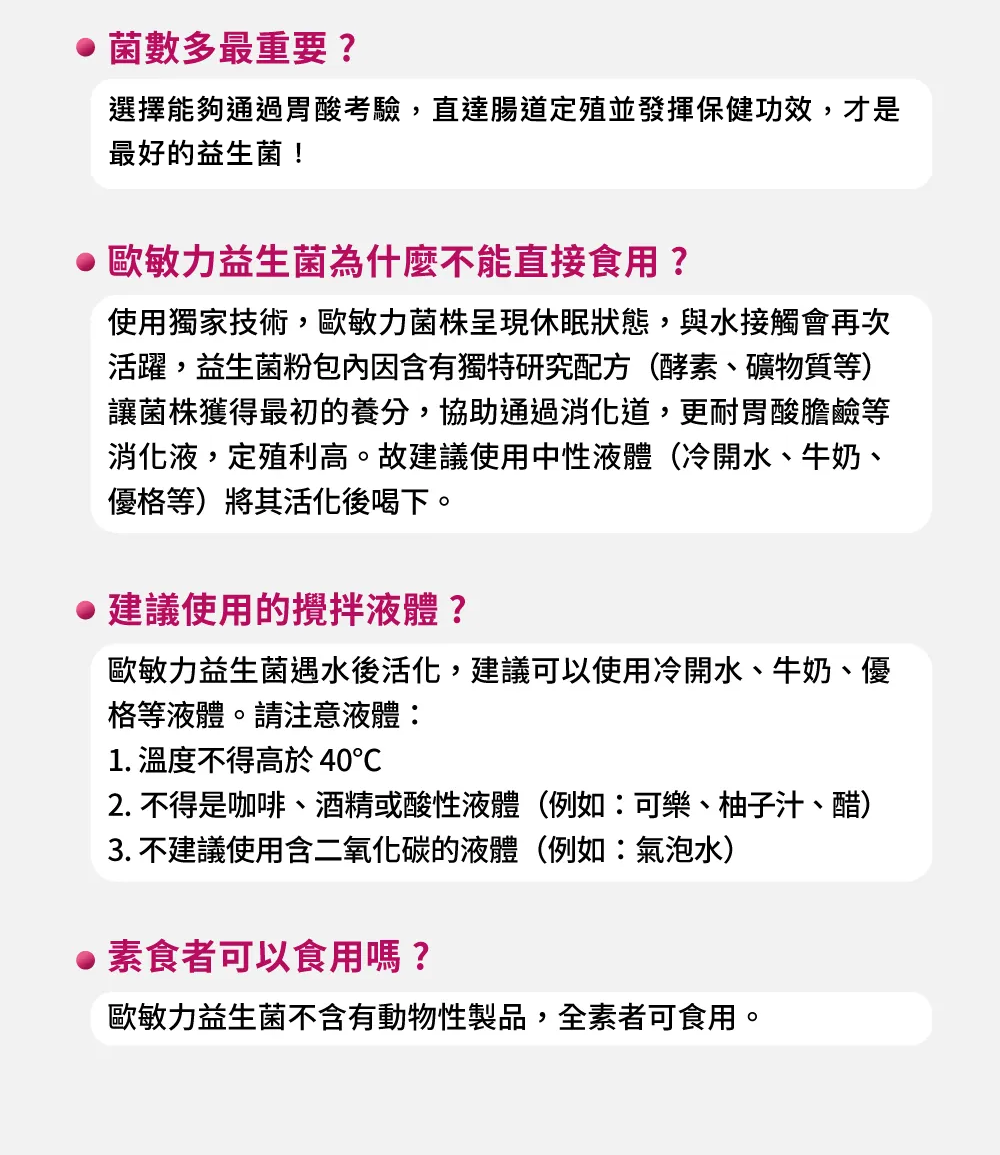 菌數多最重要？

選擇能夠通過胃酸考驗，直達腸道定殖並發揮保健功效，才是最好的益生菌！

歐敏力益生菌為什麼不能直接食用？

使用獨家技術，歐敏力菌株呈現休眠狀態，與水接觸會再次活躍，益生菌粉包內因含有獨特研究配方（酵素、礦物質等）讓菌株獲得最初的養分，協助通過消化道，更耐胃酸膽鹼等消化液，定殖利高。故建議使用中性液體（冷開水、牛奶、優格等）將其活化後喝下。

建議使用的攪拌液體？

歐敏力益生菌遇水後活化，建議可以使用冷開水、牛奶、優格等液體。請注意液體：
1. 溫度不得高於 40°C
2. 不得是咖啡、酒精或酸性液體（例如：可樂、柚子汁、醋）
3. 不建議使用含二氧化碳的液體（例如：氣泡水）

素食者可以食用嗎？

歐敏力益生菌不含有動物性製品，全素者可食用。